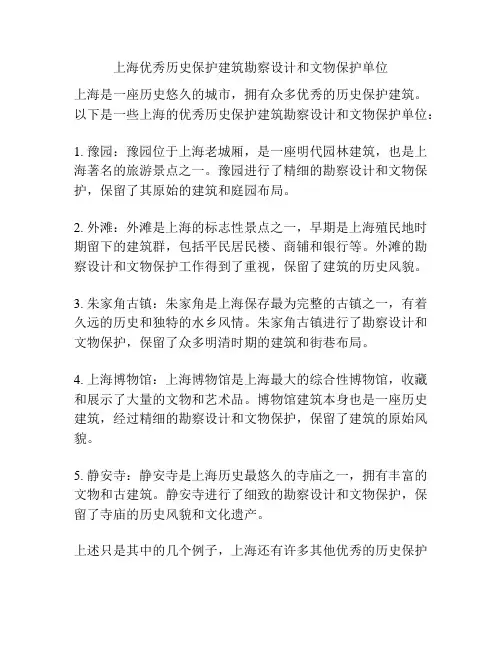 上海优秀历史保护建筑勘察设计和文物保护单位

上海是一座历史悠久的城市，拥有众多优秀的历史保护建筑。以下是一些上海的优秀历史保护建筑勘察设计和文物保护单位：

1. 豫园：豫园位于上海老城厢，是一座明代园林建筑，也是上海著名的旅游景点之一。豫园进行了精细的勘察设计和文物保护，保留了其原始的建筑和庭园布局。

2. 外滩：外滩是上海的标志性景点之一，早期是上海殖民地时期留下的建筑群，包括平民居民楼、商铺和银行等。外滩的勘察设计和文物保护工作得到了重视，保留了建筑的历史风貌。

3. 朱家角古镇：朱家角是上海保存最为完整的古镇之一，有着久远的历史和独特的水乡风情。朱家角古镇进行了勘察设计和文物保护，保留了众多明清时期的建筑和街巷布局。

4. 上海博物馆：上海博物馆是上海最大的综合性博物馆，收藏和展示了大量的文物和艺术品。博物馆建筑本身也是一座历史建筑，经过精细的勘察设计和文物保护，保留了建筑的原始风貌。

5. 静安寺：静安寺是上海历史最悠久的寺庙之一，拥有丰富的文物和古建筑。静安寺进行了细致的勘察设计和文物保护，保留了寺庙的历史风貌和文化遗产。

上述只是其中的几个例子，上海还有许多其他优秀的历史保护